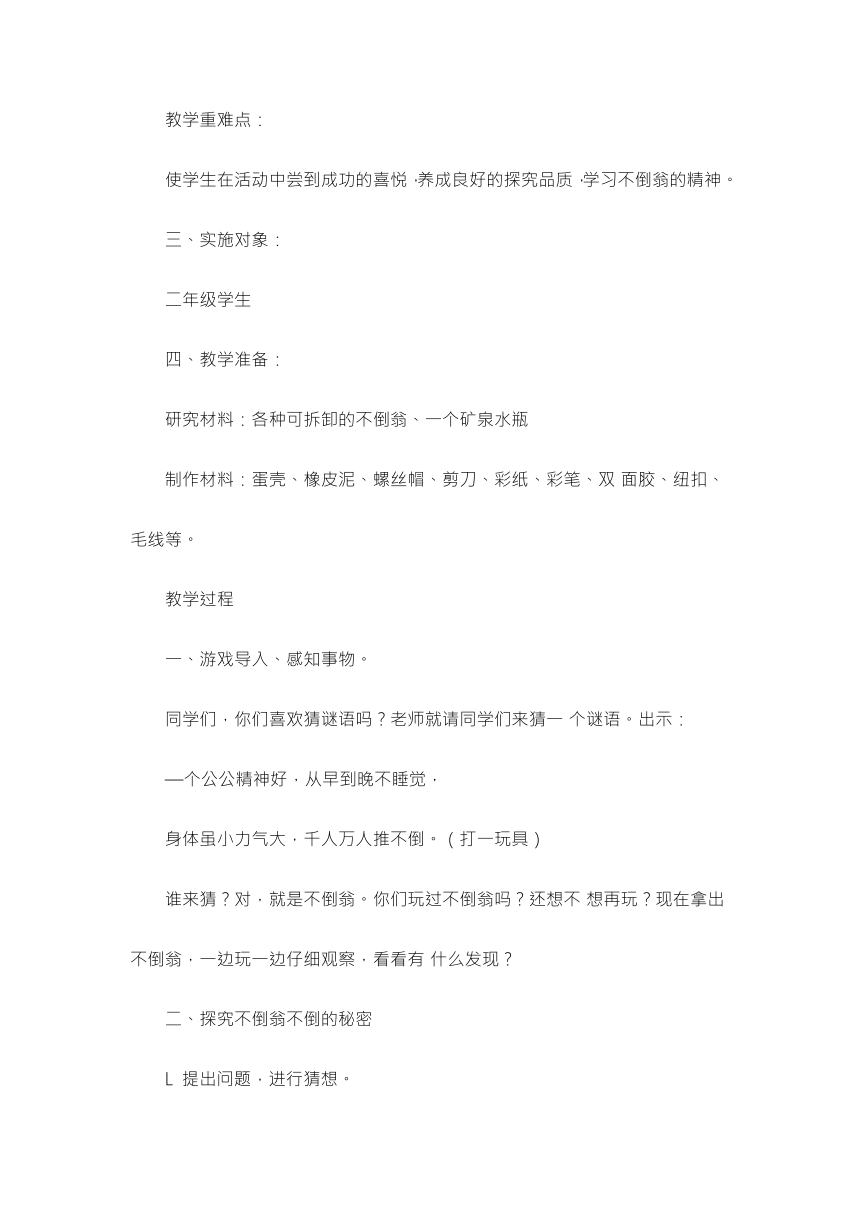 教学重难点：

使学生在活动中尝到成功的喜悦，养成良好的探究品质，学习不倒翁的精神。

三、实施对象：

二年级学生

四、教学准备：

研究材料：各种可拆卸的不倒翁、一个矿泉水瓶

制作材料：蛋壳、橡皮泥、螺丝帽、剪刀、彩纸、彩笔、双 面胶、纽扣、毛线等。

教学过程

一、游戏导入、感知事物。

同学们，你们喜欢猜谜语吗？老师就请同学们来猜一 个谜语。出示：

—个公公精神好，从早到晚不睡觉，

身体虽小力气大，千人万人推不倒。（打一玩具）

谁来猜？对，就是不倒翁。你们玩过不倒翁吗？还想不 想再玩？现在拿出不倒翁，一边玩一边仔细观察，看看有 什么发现？

二、探究不倒翁不倒的秘密

L 提出问题，进行猜想。